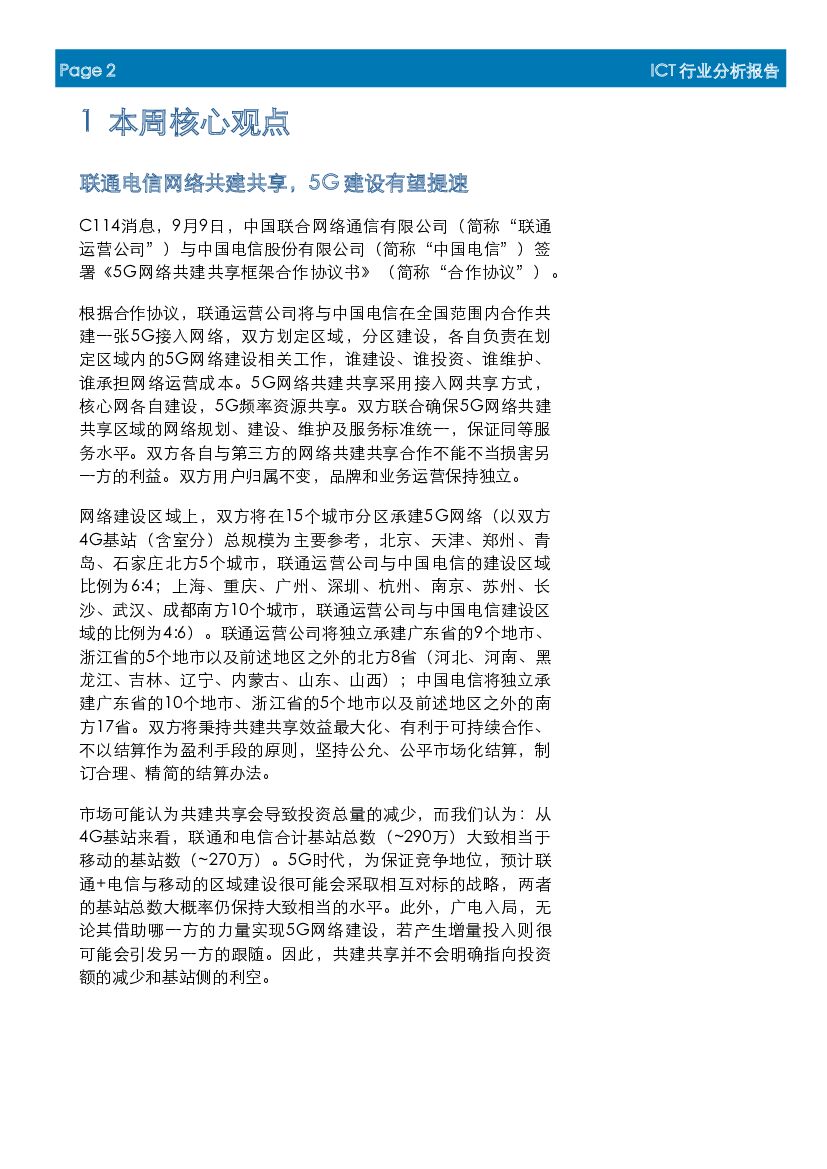 Page 2

ICT行业分析报告

1 本周核心观点

联通电信网络共建共享，5G建设有望提速

C114消息，9月9日，中国联合网络通信有限公司（简称“联通运营公司”）与中国电信股份有限公司（简称“中国电信”）签署《5G网络共建共享框架合作协议书》（简称“合作协议”）。

根据合作协议，联通运营公司将与中国电信在全国范围内合作共建一张5G接入网络，双方划定区域，分区建设，各自负责在划定区域内的5G网络建设相关工作，谁建设、谁投资、谁维护、谁承担网络运营成本。5G网络共建共享采用接入网共享方式，核心网各自建设，5G频率资源共享。双方联合确保5G网络共建共享区域的网络规划、建设、维护及服务标准统一，保证同等服务水平。双方各自与第三方的网络共建共享合作不能不当损害另一方的利益。双方用户归属不变，品牌和业务运营保持独立。

网络建设区域上，双方将在15个城市分区承建5G网络（以双方4G基站（含室分）总规模为主要参考，北京、天津、郑州、青岛、石家庄北方5个城市，联通运营公司与中国电信的建设区域比例为6:4；上海、重庆、广州、深圳、杭州、南京、苏州、长沙、武汉、成都南方10个城市，联通运营公司与中国电信建设区域的比例为4:6）。联通运营公司将独立承建广东省的9个地市、浙江省的5个地市以及前述地区之外的北方8省（河北、河南、黑龙江、吉林、辽宁、内蒙古、山东、山西）；中国电信将独立承建广东省的10个地市、浙江省的5个地市以及前述地区之外的南方17省。双方将秉持共建共享效益最大化、有利于可持续合作、不以结算作为盈利手段的原则，坚持公允、公平市场化结算，制订合理、精简的结算办法。

市场可能认为共建共享会导致投资总量的减少，而我们认为：从4G基站来看，联通和电信合计基站总数（~290万）大致相当于移动的基站数（~270万）。5G时代，为保证竞争地位，预计联通+电信与移动的区域建设很可能会采取相互对标的战略，两者的基站总数大概率仍保持大致相当的水平。此外，广电入局，无论其借助哪一方的力量实现5G网络建设，若产生增量投入则很可能会引发另一方的跟随。因此，共建共享并不会明确指向投资额的减少和基站侧的利空。